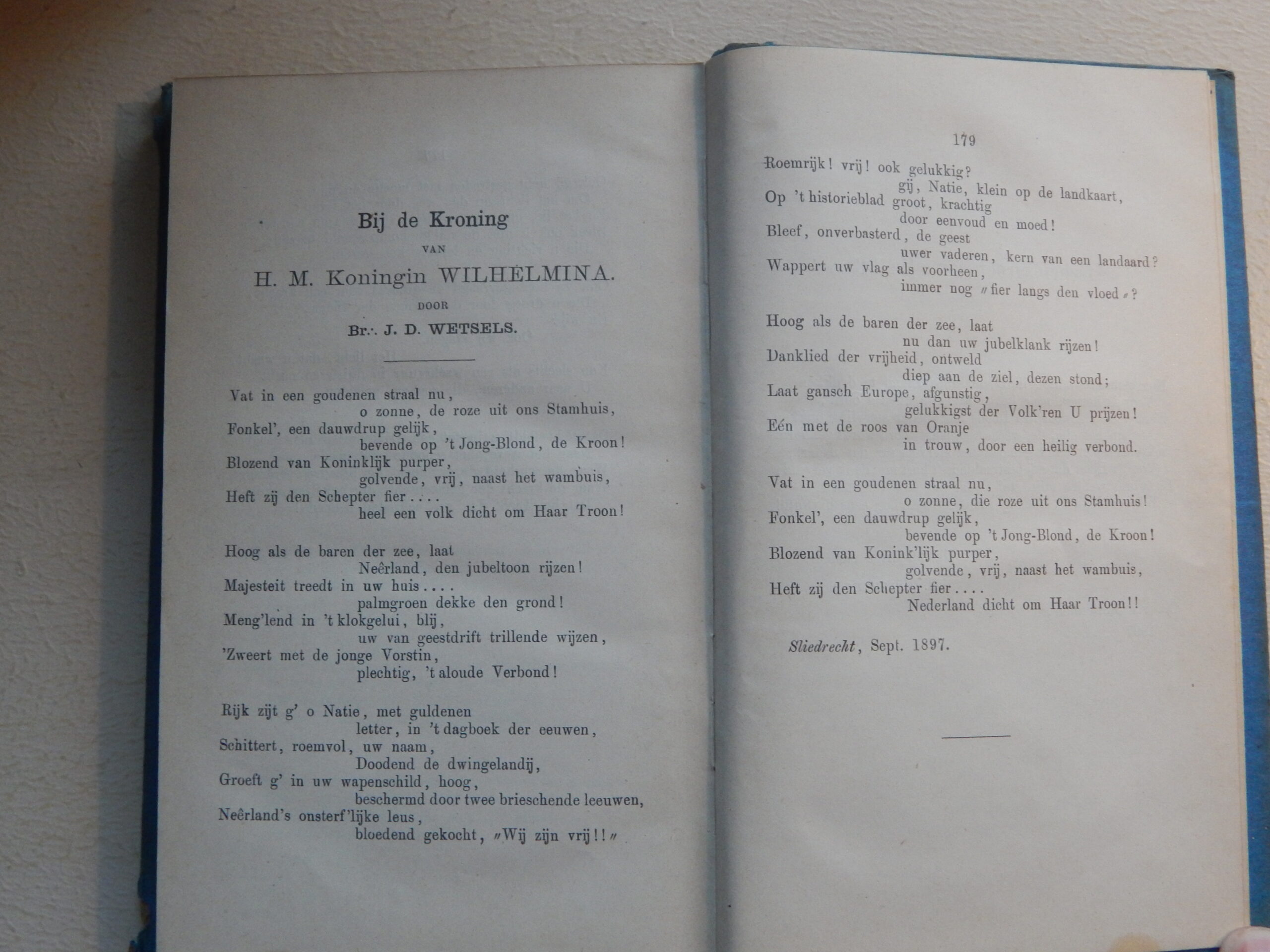 Bij de Kroning

VAN

H. M. Koningin WILHELMINA.

DOOR

Br∴ J. D. WETSELS.

Vat in een goudenen straal nu,
o zonne, de roze uit ons Stamhuis,
Fonkel', een dauwdrup gelijk,
bevende op 't Jong-Blond, de Kroon!
Blozend van Koninklijk purper,
golvende, vrij, naast het wambuis,
Heft zij den Schepter fier....
heel een volk dicht om Haar Troon!

Hoog als de baren der zee, laat
Neêrland, den jubeltoon rijzen!
Majesteit treedt in uw huis....
palmgroen dekke den grond!
Meng'lend in 't klokgelui, blij,
uw van geestdrift trillende wijzen,
'Zweert met de jonge Vorstin,
plechtig, 't aloude Verbond!

Rijk zijt g' o Natie, met guldenen
letter, in 't dagboek der eeuwen,
Schittert, roemvol, uw naam,
Doodend de dwingelandij,
Groeft g' in uw wapenschild, hoog,
beschermd door twee brieschende leeuwen,
Neêrland's onsterf'lijke leus,
bloedend gekocht, „Wij zijn vrij!!"

179

Roemrijk! vrij! ook gelukkig?
gij, Natie, klein op de landkaart,
Op 't historieblad groot, krachtig
door eenvoud en moed!
Bleef, onverbasterd, de geest
uwer vaderen, kern van een landaard?
Wappert uw vlag als voorheen,
immer nog „fier langs den vloed"?

Hoog als de baren der zee, laat
nu dan uw jubelklank rijzen!
Danklied der vrijheid, ontweld
diep aan de ziel, dezen stond;
Laat gansch Europe, afgunstig,
gelukkigst der Volk'ren U prijzen!
Eén met de roos van Oranje
in trouw, door een heilig verbond.

Vat in een goudenen straal nu,
o zonne, die roze uit ons Stamhuis!
Fonkel', een dauwdrup gelijk,
bevende op 't Jong-Blond, de Kroon!
Blozend van Konink'lijk purper,
golvende, vrij, naast het wambuis,
Heft zij den Schepter fier....
Nederland dicht om Haar Troon!!

Sliedrecht, Sept. 1897.